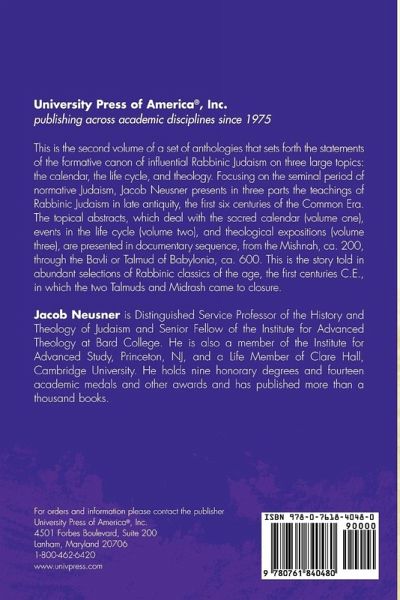 University Press of America®, Inc.
publishing across academic disciplines since 1975

This is the second volume of a set of anthologies that sets forth the statements of the formative canon of influential Rabbinic Judaism on three large topics: the calendar, the life cycle, and theology. Focusing on the seminal period of normative Judaism, Jacob Neusner presents in three parts the teachings of Rabbinic Judaism in late antiquity, the first six centuries of the Common Era. The topical abstracts, which deal with the sacred calendar (volume one), events in the life cycle (volume two), and theological expositions (volume three), are presented in documentary sequence, from the Mishnah, ca. 200, through the Bavli or Talmud of Babylonia, ca. 600. This is the story told in abundant selections of Rabbinic classics of the age, the first centuries C.E., in which the two Talmuds and Midrash came to closure.

Jacob Neusner is Distinguished Service Professor of the History and Theology of Judaism and Senior Fellow of the Institute for Advanced Theology at Bard College. He is also a member of the Institute for Advanced Study, Princeton, NJ, and a Life Member of Clare Hall, Cambridge University. He holds nine honorary degrees and fourteen academic medals and other awards and has published more than a thousand books.

For orders and information please contact the publisher
University Press of America®, Inc.
4501 Forbes Boulevard, Suite 200
Lanham, Maryland 20706
1-800-462-6420
www.univpress.com

ISBN 978-0-7618-4048-0
90000
9 780761 840480